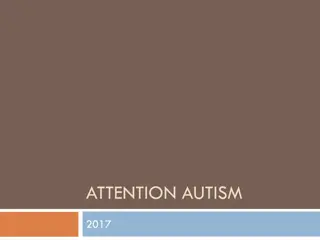 ATTENTION AUTISM

2017